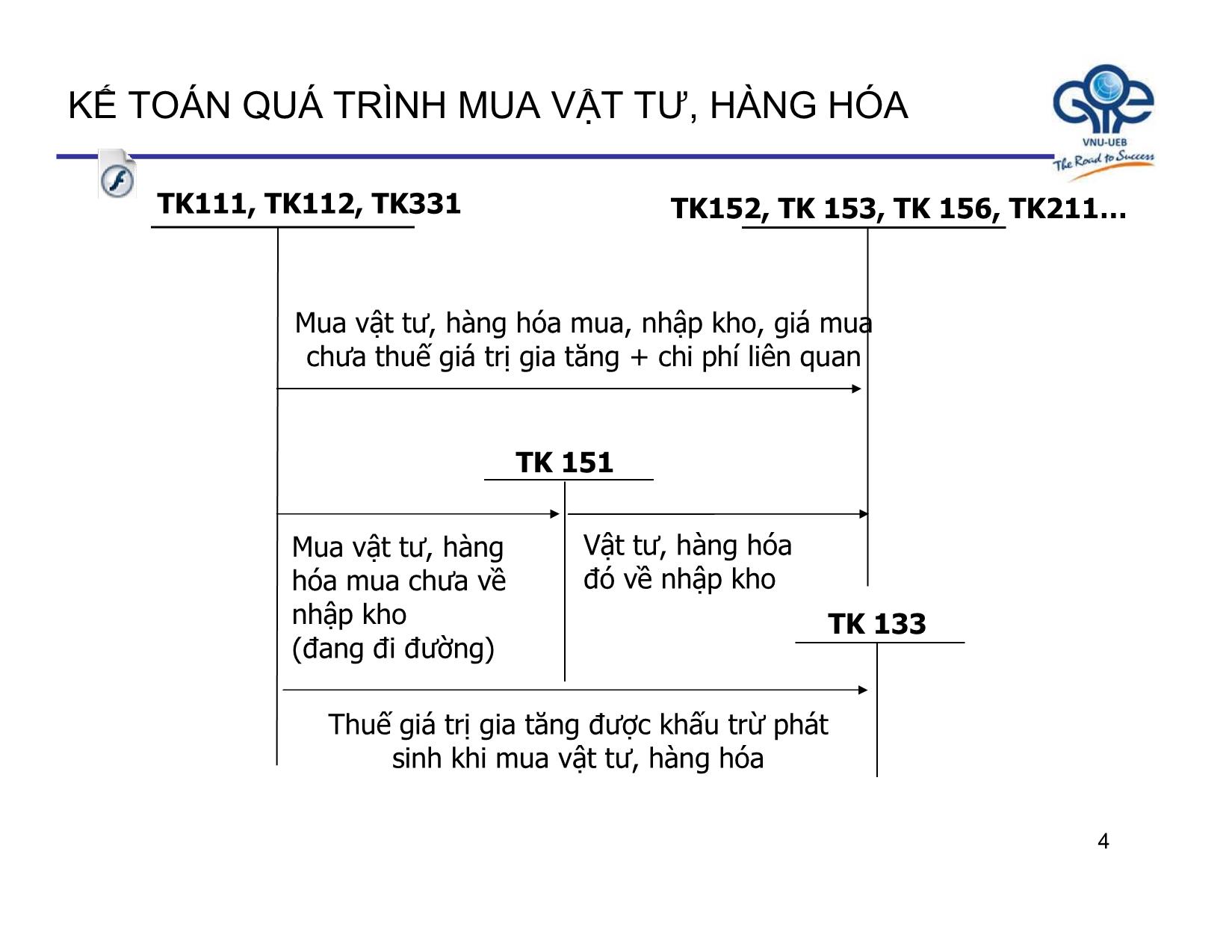 KẾ TOÁN QUÁ TRÌNH MUA VẬT TƯ, HÀNG HÓA

VNU-UEB
The Road to Success

TK111, TK112, TK331

TK152, TK 153, TK 156, TK211…

Mua vật tư, hàng hóa mua, nhập kho, giá mua chưa thuế giá trị gia tăng + chi phí liên quan

TK 151

Mua vật tư, hàng hóa mua chưa về nhập kho
(đang đi đường)

Vật tư, hàng hóa đó về nhập kho

TK 133

Thuế giá trị gia tăng được khấu trừ phát sinh khi mua vật tư, hàng hóa

4